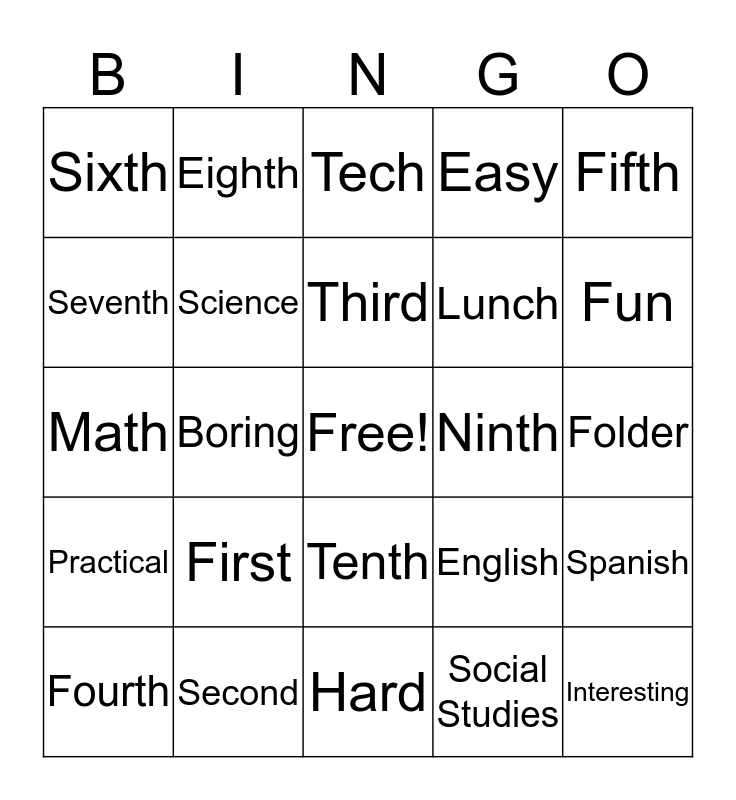 | B | I | N | G | O |
|---|---|---|---|---|
| Sixth | Eighth | Tech | Easy | Fifth |
| Seventh | Science | Third | Lunch | Fun |
| Math | Boring | Free! | Ninth | Folder |
| Practical | First | Tenth | English | Spanish |
| Fourth | Second | Hard | Social Studies | Interesting |